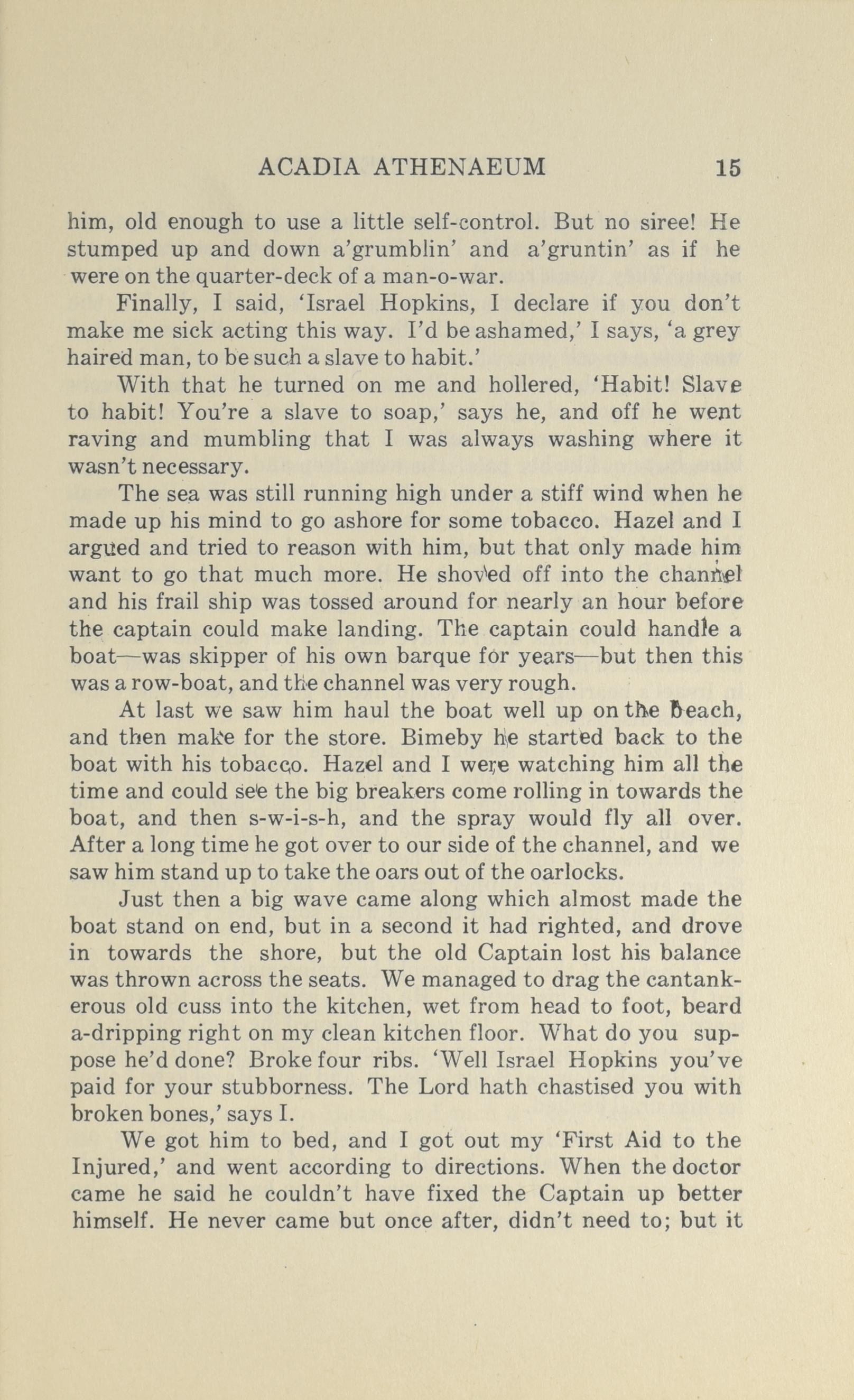 ACADIA ATHENAEUM 15

him, old enough to use a little self-control. But no siree! He stumped up and down a'grumblin' and a'gruntin' as if he were on the quarter-deck of a man-o-war.

Finally, I said, 'Israel Hopkins, I declare if you don't make me sick acting this way. I'd be ashamed,' I says, 'a grey haired man, to be such a slave to habit.'

With that he turned on me and hollered, 'Habit! Slave to habit! You're a slave to soap,' says he, and off he went raving and mumbling that I was always washing where it wasn't necessary.

The sea was still running high under a stiff wind when he made up his mind to go ashore for some tobacco. Hazel and I argued and tried to reason with him, but that only made him want to go that much more. He shoved off into the channel and his frail ship was tossed around for nearly an hour before the captain could make landing. The captain could handle a boat—was skipper of his own barque for years—but then this was a row-boat, and the channel was very rough.

At last we saw him haul the boat well up on the beach, and then make for the store. Bimeby he started back to the boat with his tobacco. Hazel and I were watching him all the time and could see the big breakers come rolling in towards the boat, and then s-w-i-s-h, and the spray would fly all over. After a long time he got over to our side of the channel, and we saw him stand up to take the oars out of the oarlocks.

Just then a big wave came along which almost made the boat stand on end, but in a second it had righted, and drove in towards the shore, but the old Captain lost his balance was thrown across the seats. We managed to drag the cantankerous old cuss into the kitchen, wet from head to foot, beard a-dripping right on my clean kitchen floor. What do you suppose he'd done? Broke four ribs. 'Well Israel Hopkins you've paid for your stubborness. The Lord hath chastised you with broken bones,' says I.

We got him to bed, and I got out my 'First Aid to the Injured,' and went according to directions. When the doctor came he said he couldn't have fixed the Captain up better himself. He never came but once after, didn't need to; but it